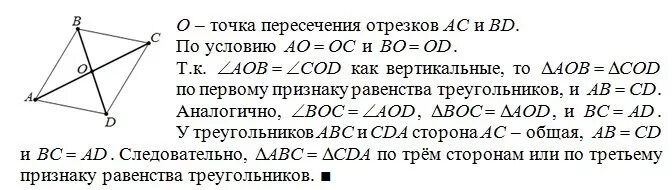 B
C
O
A
D

$O$ – точка пересечения отрезков $AC$ и $BD$.
По условию $AO = OC$ и $BO = OD$.
Т.к. $\angle AOB = \angle COD$ как вертикальные, то $\Delta AOB = \Delta COD$ по первому признаку равенства треугольников, и $AB = CD$.
Аналогично, $\angle BOC = \angle AOD$, $\Delta BOC = \Delta AOD$, и $BC = AD$.
У треугольников $ABC$ и $CDA$ сторона $AC$ – общая, $AB = CD$ и $BC = AD$. Следовательно, $\Delta ABC = \Delta CDA$ по трём сторонам или по третьему признаку равенства треугольников. ■